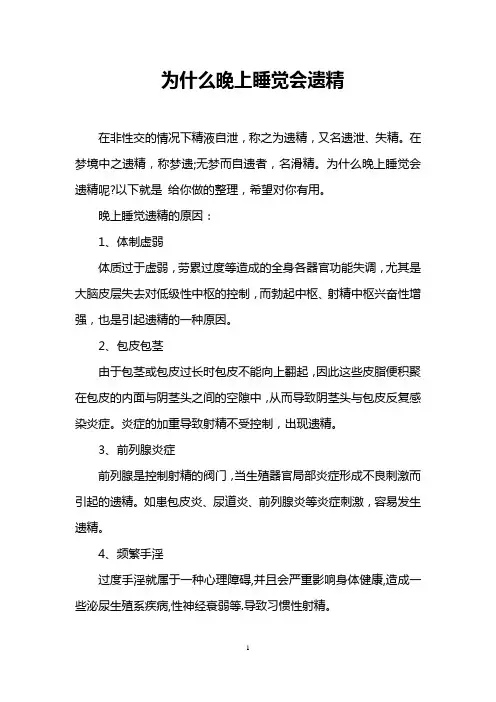 为什么晚上睡觉会遗精

在非性交的情况下精液自泄，称之为遗精，又名遗泄、失精。在梦境中之遗精，称梦遗;无梦而自遗者，名滑精。为什么晚上睡觉会遗精呢?以下就是 给你做的整理，希望对你有用。

晚上睡觉遗精的原因：

1、体制虚弱

体质过于虚弱，劳累过度等造成的全身各器官功能失调，尤其是大脑皮层失去对低级性中枢的控制，而勃起中枢、射精中枢兴奋性增强，也是引起遗精的一种原因。

2、包皮包茎

由于包茎或包皮过长时包皮不能向上翻起，因此这些皮脂便积聚在包皮的内面与阴茎头之间的空隙中，从而导致阴茎头与包皮反复感染炎症。炎症的加重导致射精不受控制，出现遗精。

3、前列腺炎症

前列腺是控制射精的阀门，当生殖器官局部炎症形成不良刺激而引起的遗精。如患包皮炎、尿道炎、前列腺炎等炎症刺激，容易发生遗精。

4、频繁手淫

过度手淫就属于一种心理障碍,并且会严重影响身体健康,造成一些泌尿生殖系疾病,性神经衰弱等.导致习惯性射精。

1